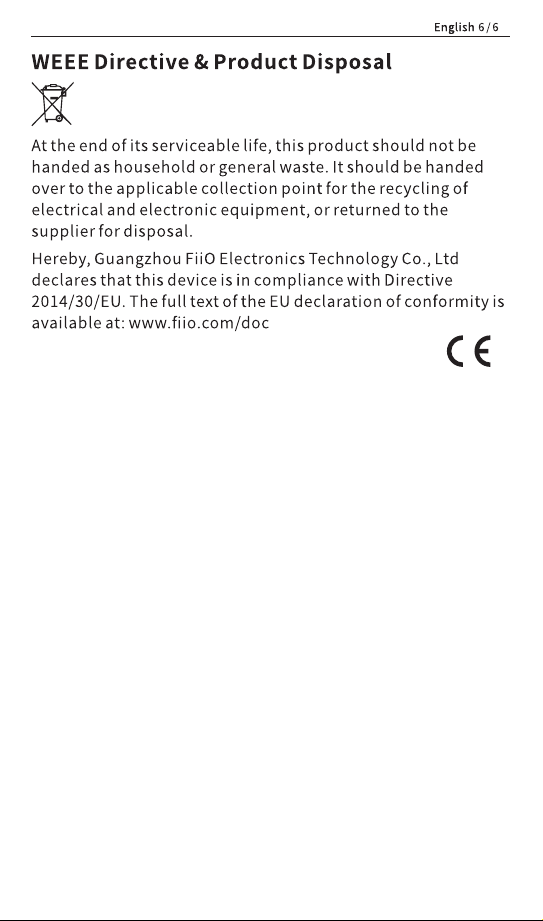 English 6/6

WEEE Directive & Product Disposal

At the end of its serviceable life, this product should not be handed as household or general waste. It should be handed over to the applicable collection point for the recycling of electrical and electronic equipment, or returned to the supplier for disposal.

Hereby, Guangzhou FiiO Electronics Technology Co., Ltd declares that this device is in compliance with Directive 2014/30/EU. The full text of the EU declaration of conformity is available at: www.fiio.com/doc

CE